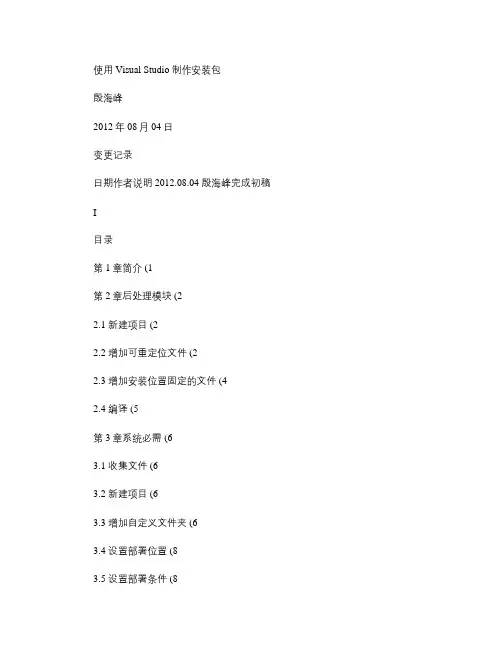 使用 Visual Studio 制作安装包

殷海峰

2012 年 08 月 04 日

变更记录

日期作者说明 2012.08.04 殷海峰完成初稿

I

目录

第 1 章简介 (1

第 2 章后处理模块 (2

2.1 新建项目 (2

2.2 增加可重定位文件 (2

2.3 增加安装位置固定的文件 (4

2.4 编译 (5

第 3 章系统必需 (6

3.1 收集文件 (6

3.2 新建项目 (6

3.3 增加自定义文件夹 (6

3.4 设置部署位置 (8

3.5 设置部署条件 (8